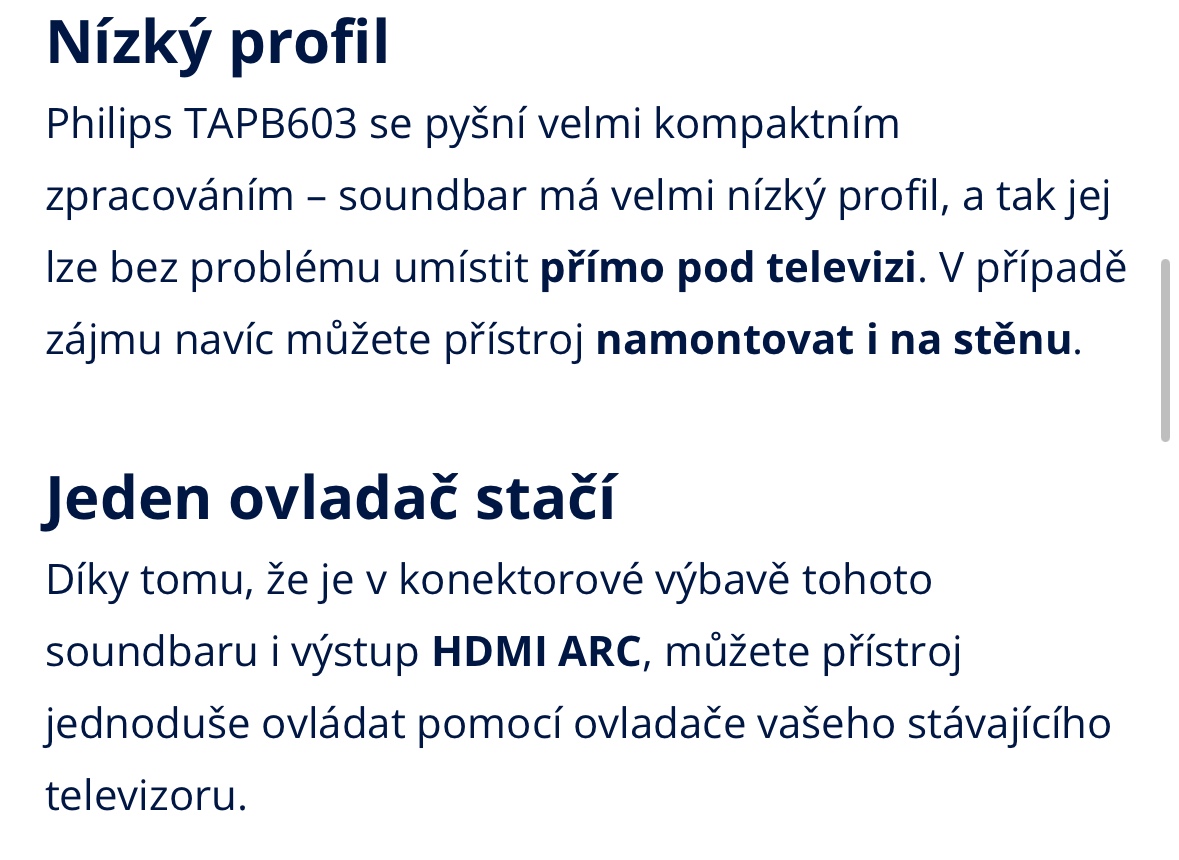 Nízký profil

Philips TAPB603 se pyšní velmi kompaktním zpracováním – soundbar má velmi nízký profil, a tak jej lze bez problému umístit přímo pod televizi. V případě zájmu navíc můžete přístroj namontovat i na stěnu.

Jeden ovladač stačí

Díky tomu, že je v konektorové výbavě tohoto soundbaru i výstup HDMI ARC, můžete přístroj jednoduše ovládat pomocí ovladače vašeho stávajícího televizoru.